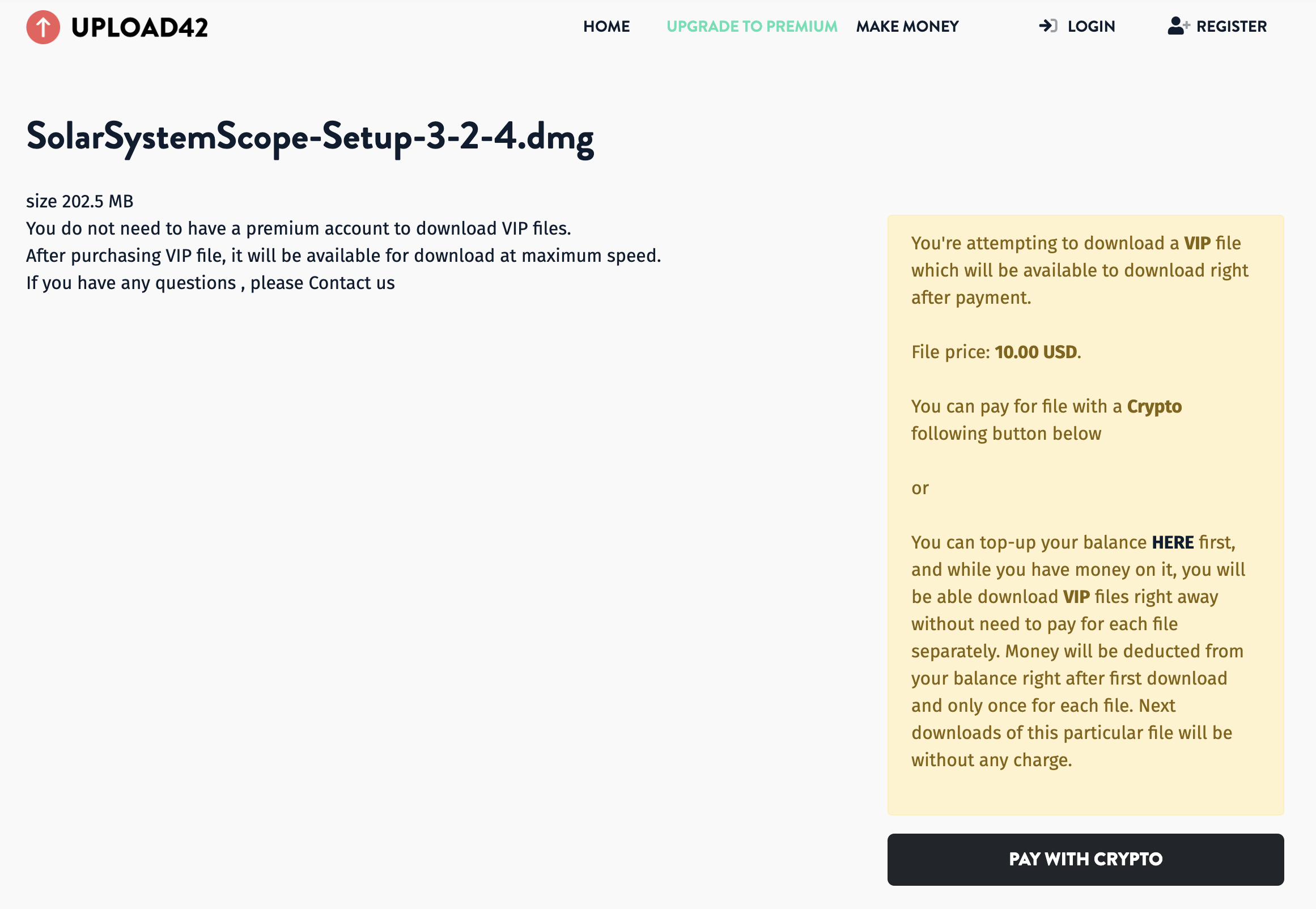 UPLOAD42

HOME UPGRADE TO PREMIUM MAKE MONEY LOGIN REGISTER

SolarSystemScope-Setup-3-2-4.dmg

size 202.5 MB
You do not need to have a premium account to download VIP files.
After purchasing VIP file, it will be available for download at maximum speed.
If you have any questions , please Contact us

You're attempting to download a VIP file which will be available to download right after payment.

File price: 10.00 USD.

You can pay for file with a Crypto following button below

or

You can top-up your balance HERE first, and while you have money on it, you will be able download VIP files right away without need to pay for each file separately. Money will be deducted from your balance right after first download and only once for each file. Next downloads of this particular file will be without any charge.

PAY WITH CRYPTO